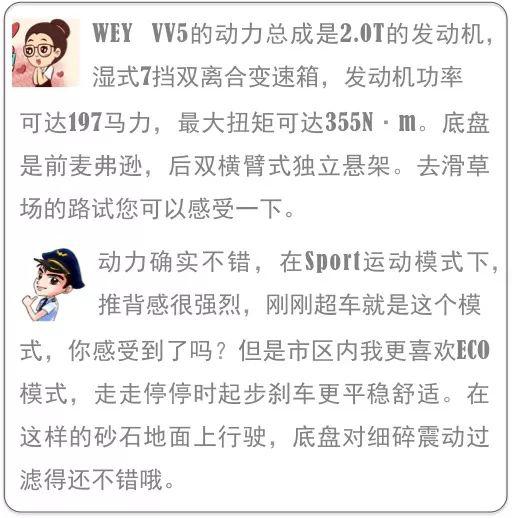 WEY VV5的动力总成是2.0T的发动机，湿式7挡双离合变速箱，发动机功率可达197马力，最大扭矩可达355N·m。底盘是前麦弗逊，后双横臂式独立悬架。去滑草场的路试您可以感受一下。

动力确实不错，在Sport运动模式下，推背感很强烈，刚刚超车就是这个模式，你感受到了吗？但是市区内我更喜欢ECO模式，走走停停时起步刹车更平稳舒适。在这样的砂石地面上行驶，底盘对细碎震动过滤得还不错哦。